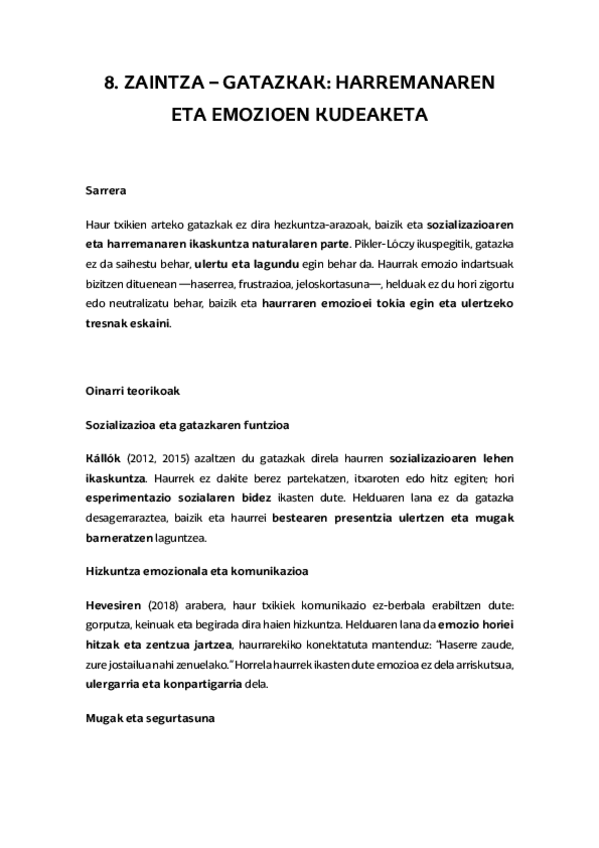 8. ZAINTZA – GATAZKAK: HARREMANAREN ETA EMOZIOEN KUDEAKETA

Sarrera

Haur txikien arteko gatazkak ez dira hezkuntza-arazoak, baizik eta sozializazioaren eta harremanaren ikaskuntza naturalaren parte. Pikler-Lóczy ikuspegitik, gatazka ez da saihestu behar, ulertu eta lagundu egin behar da. Haurrak emozio indartsuak bizitzen dituenean —haserrea, frustrazioa, jeloskortasuna—, helduak ez du hori zigortu edo neutralizatu behar, baizik eta haurraren emozioei tokia egin eta ulertzeko tresnak eskaini.

Oinarri teorikoak

Sozializazioa eta gatazkaren funtzioa

Kállók (2012, 2015) azaltzen du gatazkak direla haurren sozializazioaren lehen ikaskuntza. Haurrek ez dakite berez partekatzen, itxaroten edo hitz egiten; hori esperimentazio sozialaren bidez ikasten dute. Helduaren lana ez da gatazka desagerraraztea, baizik eta haurrei bestearen presentzia ulertzen eta mugak barneratzen laguntzea.

Hizkuntza emozionala eta komunikazioa

Hevesiren (2018) arabera, haur txikiek komunikazio ez-berbala erabiltzen dute: gorputza, keinuak eta begirada dira haien hizkuntza. Helduaren lana da emozio horiei hitzak eta zentzua jartzea, haurrarekiko konektatuta mantenduz: "Haserre zaude, zure jostailua nahi zenuelako." Horrela haurrek ikasten dute emozioa ez dela arriskutsua, ulergarria eta konpartigarria dela.

Mugak eta segurtasuna